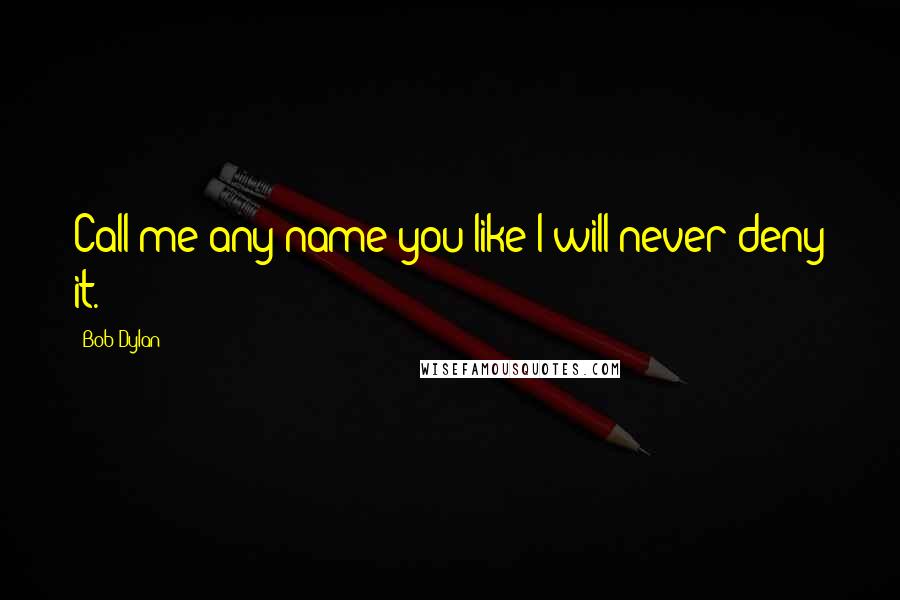 Call me any name you like I will never deny it.

Bob Dylan

WISEFAMOUSQUOTES.COM